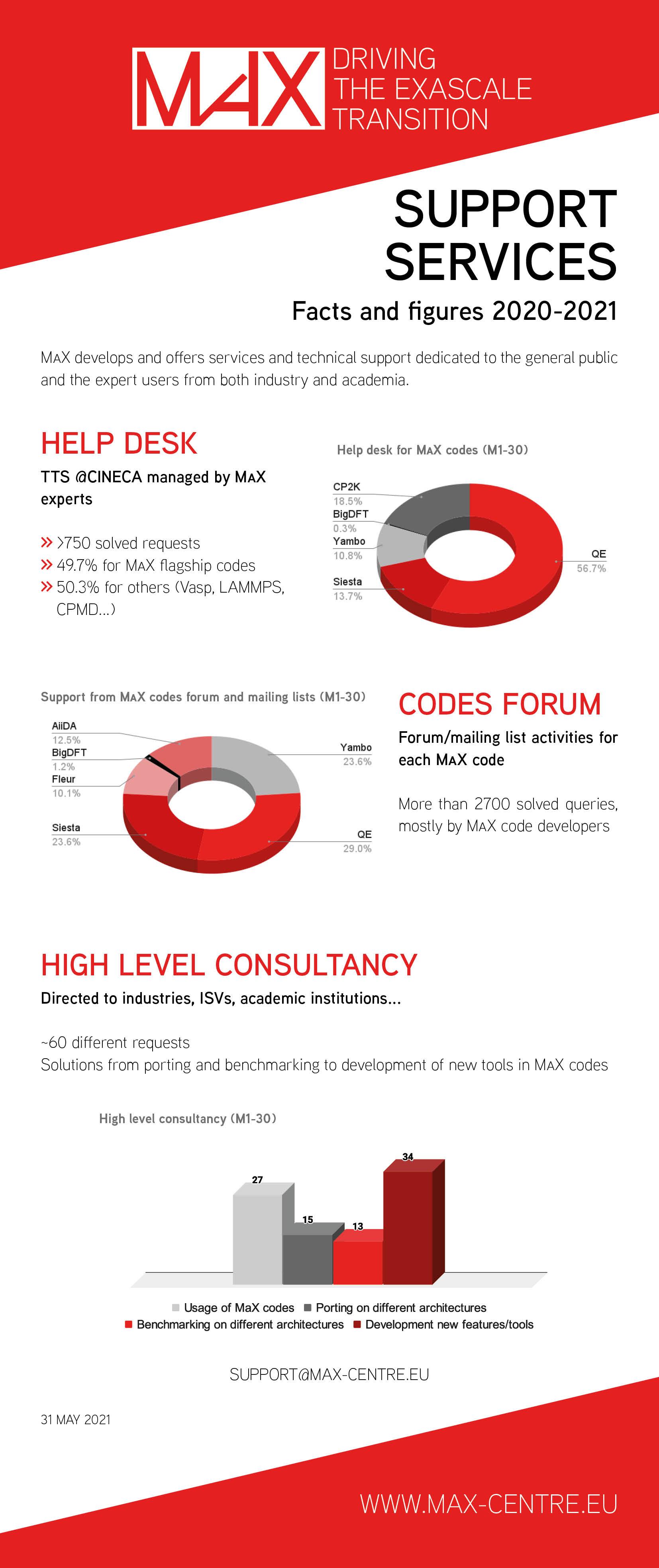 MAX DRIVING THE EXASCALE TRANSITION

SUPPORT SERVICES

Facts and figures 2020-2021

MAX develops and offers services and technical support dedicated to the general public and the expert users from both industry and academia.

HELP DESK

TTS @CINECA managed by MAX experts

» >750 solved requests
» 49.7% for MAX flagship codes
» 50.3% for others (Vasp, LAMMPS, CPMD...)

Help desk for MAX codes (M1-30)

CP2K 18.5%
BigDFT 0.3%
Yambo 10.8%
Siesta 13.7%
QE 56.7%

Support from MAX codes forum and mailing lists (M1-30)

AiiDA 12.5%
BigDFT 1.2%
Fleur 10.1%
Siesta 23.6%
Yambo 23.6%
QE 29.0%

CODES FORUM

Forum/mailing list activities for each MAX code

More than 2700 solved queries, mostly by MAX code developers

HIGH LEVEL CONSULTANCY

Directed to industries, ISVs, academic institutions...

~60 different requests
Solutions from porting and benchmarking to development of new tools in MAX codes

High level consultancy (M1-30)

27
15
13
34

Usage of MaX codes
Porting on different architectures
Benchmarking on different architectures
Development new features/tools

SUPPORT@MAX-CENTRE.EU

31 MAY 2021

WWW.MAX-CENTRE.EU